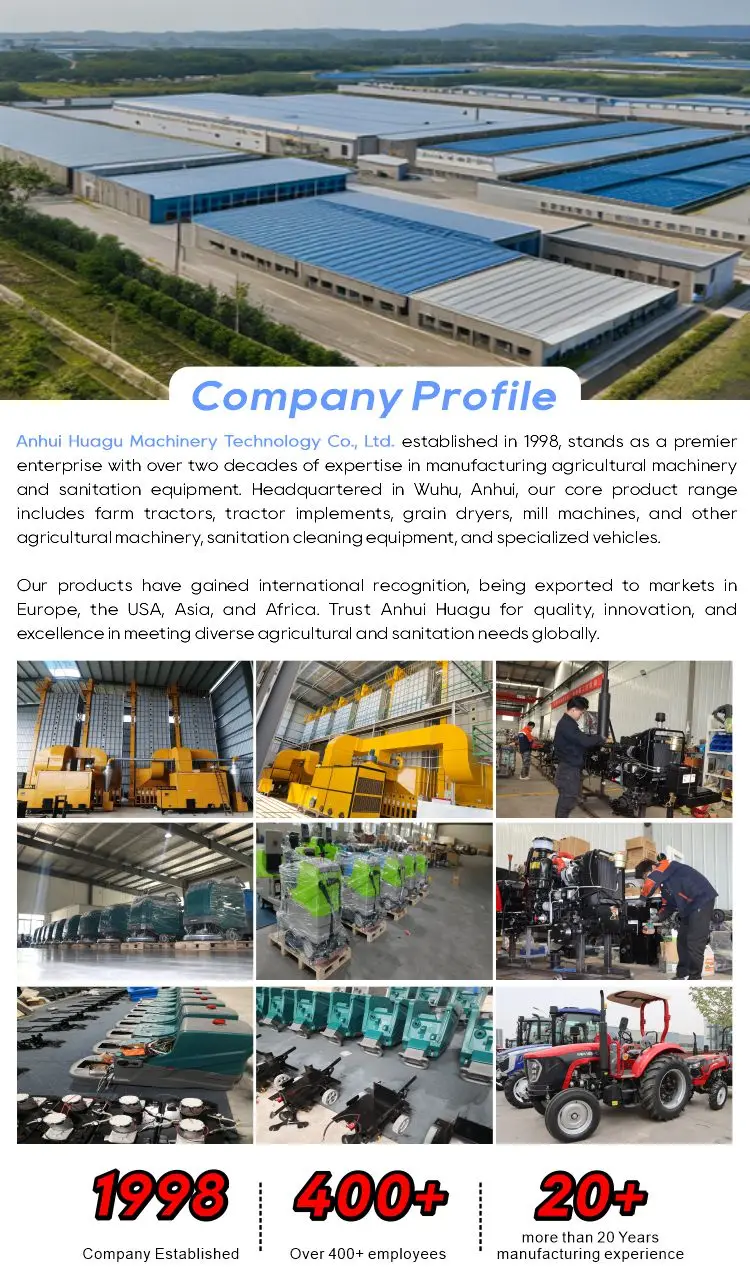 Company Profile

Anhui Huagu Machinery Technology Co., Ltd. established in 1998, stands as a premier enterprise with over two decades of expertise in manufacturing agricultural machinery and sanitation equipment. Headquartered in Wuhu, Anhui, our core product range includes farm tractors, tractor implements, grain dryers, mill machines, and other agricultural machinery, sanitation cleaning equipment, and specialized vehicles.

Our products have gained international recognition, being exported to markets in Europe, the USA, Asia, and Africa. Trust Anhui Huagu for quality, innovation, and excellence in meeting diverse agricultural and sanitation needs globally.

1998
Company Established

400+
Over 400+ employees

20+
more than 20 Years
manufacturing experience